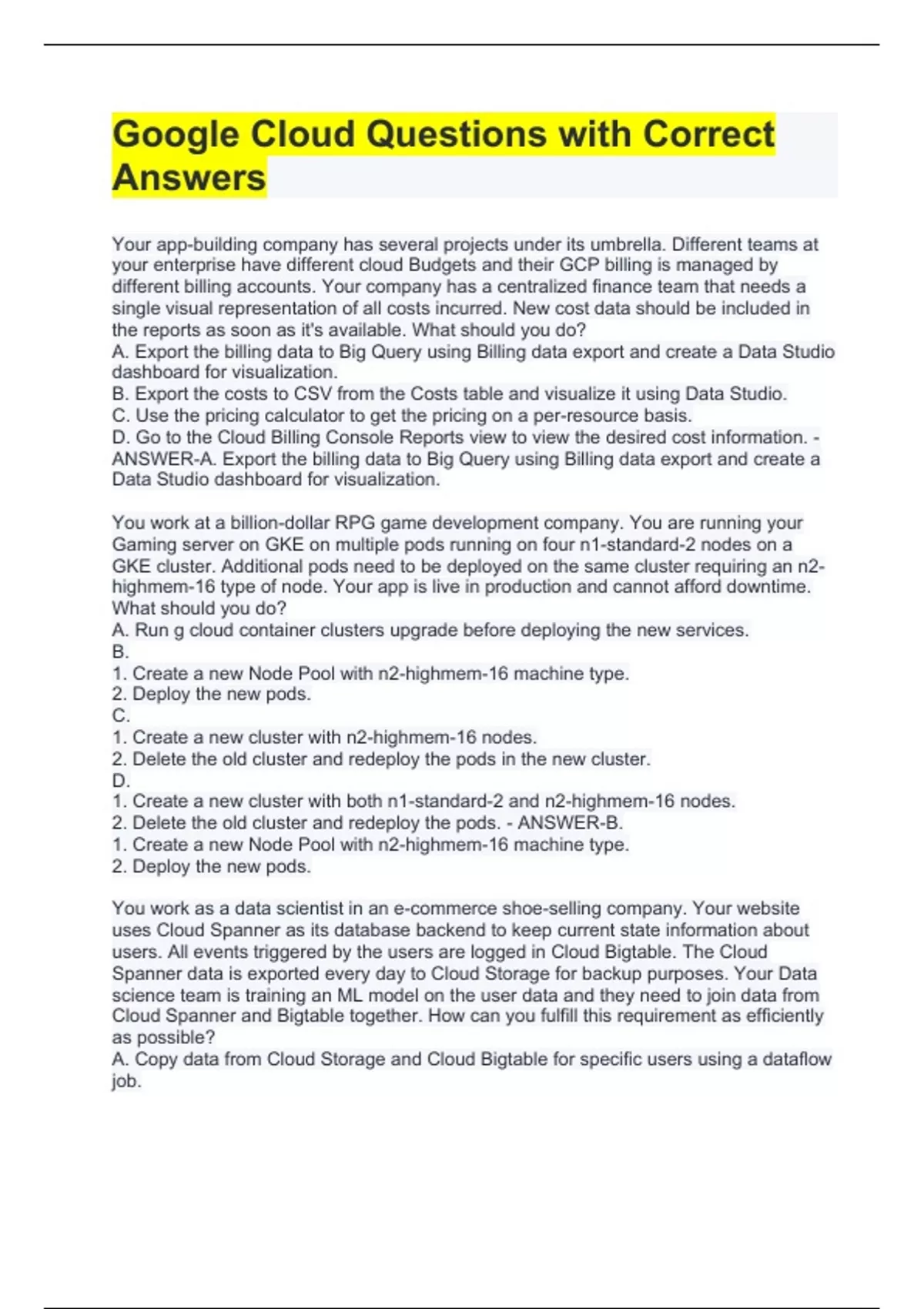 Google Cloud Questions with Correct Answers

Your app-building company has several projects under its umbrella. Different teams at your enterprise have different cloud Budgets and their GCP billing is managed by different billing accounts. Your company has a centralized finance team that needs a single visual representation of all costs incurred. New cost data should be included in the reports as soon as it's available. What should you do?
A. Export the billing data to Big Query using Billing data export and create a Data Studio dashboard for visualization.
B. Export the costs to CSV from the Costs table and visualize it using Data Studio.
C. Use the pricing calculator to get the pricing on a per-resource basis.
D. Go to the Cloud Billing Console Reports view to view the desired cost information. - ANSWER-A. Export the billing data to Big Query using Billing data export and create a Data Studio dashboard for visualization.

You work at a billion-dollar RPG game development company. You are running your Gaming server on GKE on multiple pods running on four n1-standard-2 nodes on a GKE cluster. Additional pods need to be deployed on the same cluster requiring an n2-highmem-16 type of node. Your app is live in production and cannot afford downtime. What should you do?
A. Run g cloud container clusters upgrade before deploying the new services.
B.
1. Create a new Node Pool with n2-highmem-16 machine type.
2. Deploy the new pods.
C.
1. Create a new cluster with n2-highmem-16 nodes.
2. Delete the old cluster and redeploy the pods in the new cluster.
D.
1. Create a new cluster with both n1-standard-2 and n2-highmem-16 nodes.
2. Delete the old cluster and redeploy the pods. - ANSWER-B.
1. Create a new Node Pool with n2-highmem-16 machine type.
2. Deploy the new pods.

You work as a data scientist in an e-commerce shoe-selling company. Your website uses Cloud Spanner as its database backend to keep current state information about users. All events triggered by the users are logged in Cloud Bigtable. The Cloud Spanner data is exported every day to Cloud Storage for backup purposes. Your Data science team is training an ML model on the user data and they need to join data from Cloud Spanner and Bigtable together. How can you fulfill this requirement as efficiently as possible?
A. Copy data from Cloud Storage and Cloud Bigtable for specific users using a dataflow job.